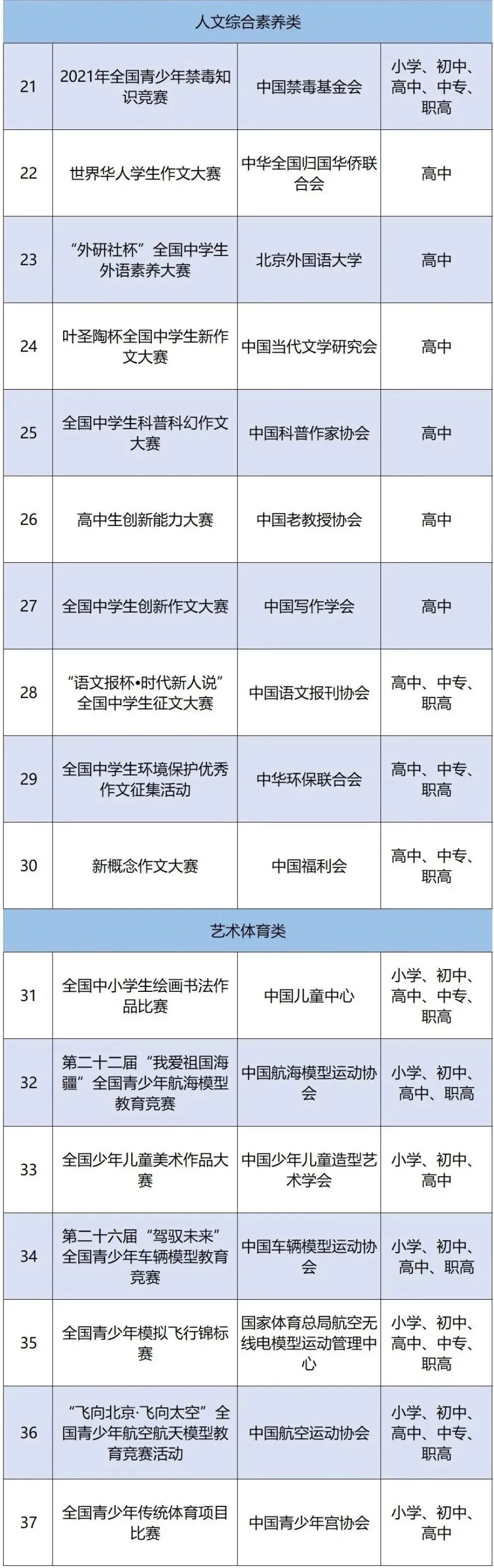 | 人文综合素养类 | | | |
|---|---|---|---|
| 21 | 2021年全国青少年禁毒知识竞赛 | 中国禁毒基金会 | 小学、初中、高中、中专、职高 |
| 22 | 世界华人学生作文大赛 | 中华全国归国华侨联合会 | 高中 |
| 23 | “外研社杯”全国中学生外语素养大赛 | 北京外国语大学 | 高中 |
| 24 | 叶圣陶杯全国中学生新作文大赛 | 中国当代文学研究会 | 高中 |
| 25 | 全国中学生科普科幻作文大赛 | 中国科普作家协会 | 高中 |
| 26 | 高中生创新能力大赛 | 中国老教授协会 | 高中 |
| 27 | 全国中学生创新作文大赛 | 中国写作学会 | 高中 |
| 28 | “语文报杯•时代新人说”全国中学生征文大赛 | 中国语文报刊协会 | 高中、中专、职高 |
| 29 | 全国中学生环境保护优秀作文征集活动 | 中华环保联合会 | 高中、中专、职高 |
| 30 | 新概念作文大赛 | 中国福利会 | 高中、中专、职高 |
| 艺术体育类 | | | |
| 31 | 全国中小学生绘画书法作品比赛 | 中国儿童中心 | 小学、初中、高中、中专、职高 |
| 32 | 第二十二届“我爱祖国海疆”全国青少年航海模型教育竞赛 | 中国航海模型运动协会 | 小学、初中、高中、职高 |
| 33 | 全国少年儿童美术作品大赛 | 中国少年儿童造型艺术学会 | 小学、初中、高中 |
| 34 | 第二十六届“驾驭未来”全国青少年车辆模型教育竞赛 | 中国车辆模型运动协会 | 小学、初中、高中、职高 |
| 35 | 全国青少年模拟飞行锦标赛 | 国家体育总局航空无线电模型运动管理中心 | 小学、初中、高中、中专、职高 |
| 36 | “飞向北京·飞向太空”全国青少年航空航天模型教育竞赛活动 | 中国航空运动协会 | 小学、初中、高中、中专、职高 |
| 37 | 全国青少年传统体育项目比赛 | 中国青少年宫协会 | 小学、初中、高中 |